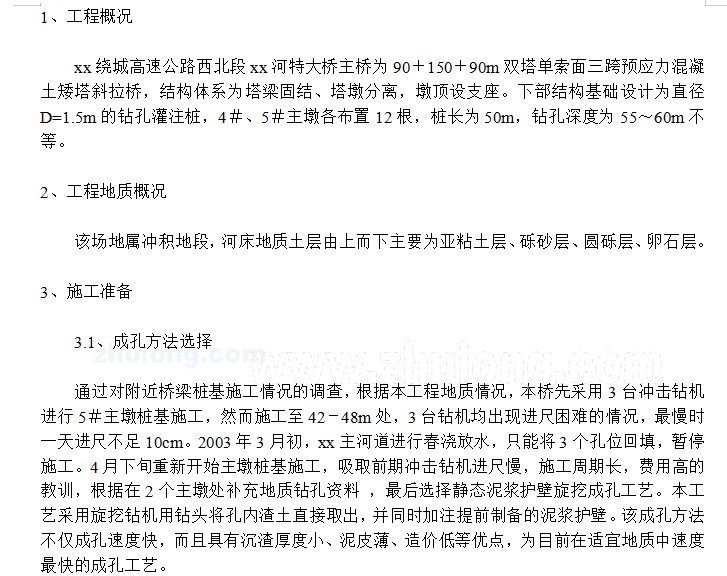 1、工程概况

xx 绕城高速公路西北段 xx 河特大桥主桥为 90＋150＋90m 双塔单索面三跨预应力混凝土矮塔斜拉桥，结构体系为塔梁固结、塔墩分离，墩顶设支座。下部结构基础设计为直径 D=1.5m 的钻孔灌注桩，4＃、5＃主墩各布置 12 根，桩长为 50m，钻孔深度为 55～60m 不等。

2、工程地质概况

该场地属冲积地段，河床地质土层由上而下主要为亚粘土层、砾砂层、圆砾层、卵石层。

3、施工准备

3.1、成孔方法选择

zhulong.com www.zhulong.com

通过对附近桥梁桩基施工情况的调查，根据本工程地质情况，本桥先采用 3 台冲击钻机进行 5＃主墩桩基施工，然而施工至 42－48m 处，3 台钻机均出现进尺困难的情况，最慢时一天进尺不足 10cm。2003 年 3 月初，xx 主河道进行春浇放水，只能将 3 个孔位回填，暂停施工。4 月下旬重新开始主墩桩基施工，吸取前期冲击钻机进尺慢，施工周期长，费用高的教训，根据在 2 个主墩处补充地质钻孔资料 ，最后选择静态泥浆护壁旋挖成孔工艺。本工艺采用旋挖钻机用钻头将孔内渣土直接取出，并同时加注提前制备的泥浆护壁。该成孔方法不仅成孔速度快，而且具有沉渣厚度小、泥皮薄、造价低等优点，为目前在适宜地质中速度最快的成孔工艺。